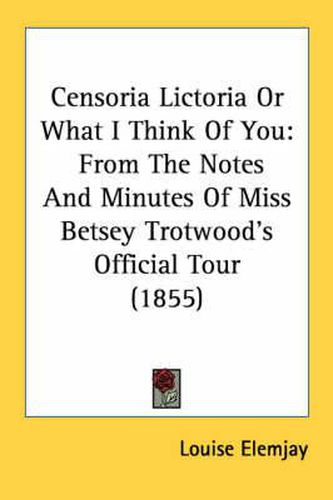 Censoria Lictoria Or What I Think Of You: From The Notes And Minutes Of Miss Betsey Trotwood's Official Tour (1855)

Louise Elemjay